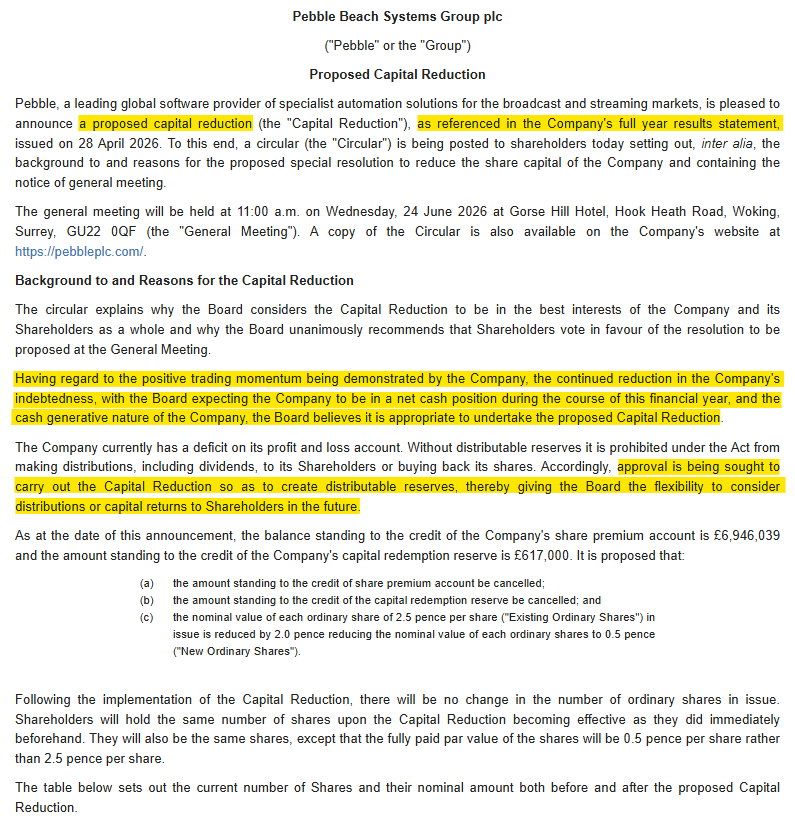 Pebble Beach Systems Group plc

("Pebble" or the "Group")

Proposed Capital Reduction

Pebble, a leading global software provider of specialist automation solutions for the broadcast and streaming markets, is pleased to announce a proposed capital reduction (the "Capital Reduction"), as referenced in the Company's full year results statement, issued on 28 April 2026. To this end, a circular (the "Circular") is being posted to shareholders today setting out, inter alia, the background to and reasons for the proposed special resolution to reduce the share capital of the Company and containing the notice of general meeting.

The general meeting will be held at 11:00 a.m. on Wednesday, 24 June 2026 at Gorse Hill Hotel, Hook Heath Road, Woking, Surrey, GU22 0QF (the "General Meeting"). A copy of the Circular is also available on the Company's website at https://pebbleplc.com/.

Background to and Reasons for the Capital Reduction

The circular explains why the Board considers the Capital Reduction to be in the best interests of the Company and its Shareholders as a whole and why the Board unanimously recommends that Shareholders vote in favour of the resolution to be proposed at the General Meeting.

Having regard to the positive trading momentum being demonstrated by the Company, the continued reduction in the Company's indebtedness, with the Board expecting the Company to be in a net cash position during the course of this financial year, and the cash generative nature of the Company, the Board believes it is appropriate to undertake the proposed Capital Reduction.

The Company currently has a deficit on its profit and loss account. Without distributable reserves it is prohibited under the Act from making distributions, including dividends, to its Shareholders or buying back its shares. Accordingly, approval is being sought to carry out the Capital Reduction so as to create distributable reserves, thereby giving the Board the flexibility to consider distributions or capital returns to Shareholders in the future.

As at the date of this announcement, the balance standing to the credit of the Company's share premium account is £6,946,039 and the amount standing to the credit of the Company's capital redemption reserve is £617,000. It is proposed that:

(a) the amount standing to the credit of share premium account be cancelled;
(b) the amount standing to the credit of the capital redemption reserve be cancelled; and
(c) the nominal value of each ordinary share of 2.5 pence per share ("Existing Ordinary Shares") in issue is reduced by 2.0 pence reducing the nominal value of each ordinary shares to 0.5 pence ("New Ordinary Shares").

Following the implementation of the Capital Reduction, there will be no change in the number of ordinary shares in issue. Shareholders will hold the same number of shares upon the Capital Reduction becoming effective as they did immediately beforehand. They will also be the same shares, except that the fully paid par value of the shares will be 0.5 pence per share rather than 2.5 pence per share.

The table below sets out the current number of Shares and their nominal amount both before and after the proposed Capital Reduction.